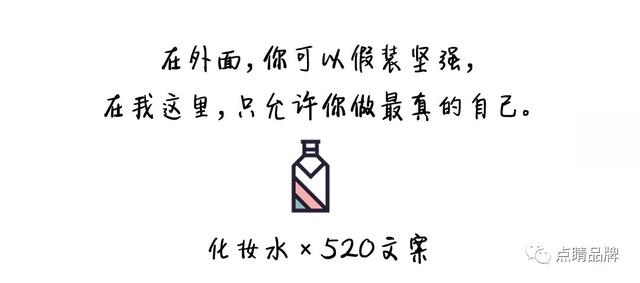 在外面，你可以假装坚强，
在我这里，只允许你做最真的自己。

化妆水 × 520文案

点睛品牌